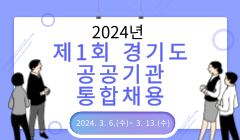 2024년
제1회 경기도
공공기관
통합채용

2024. 3. 6.(수)~ 3. 13.(수)